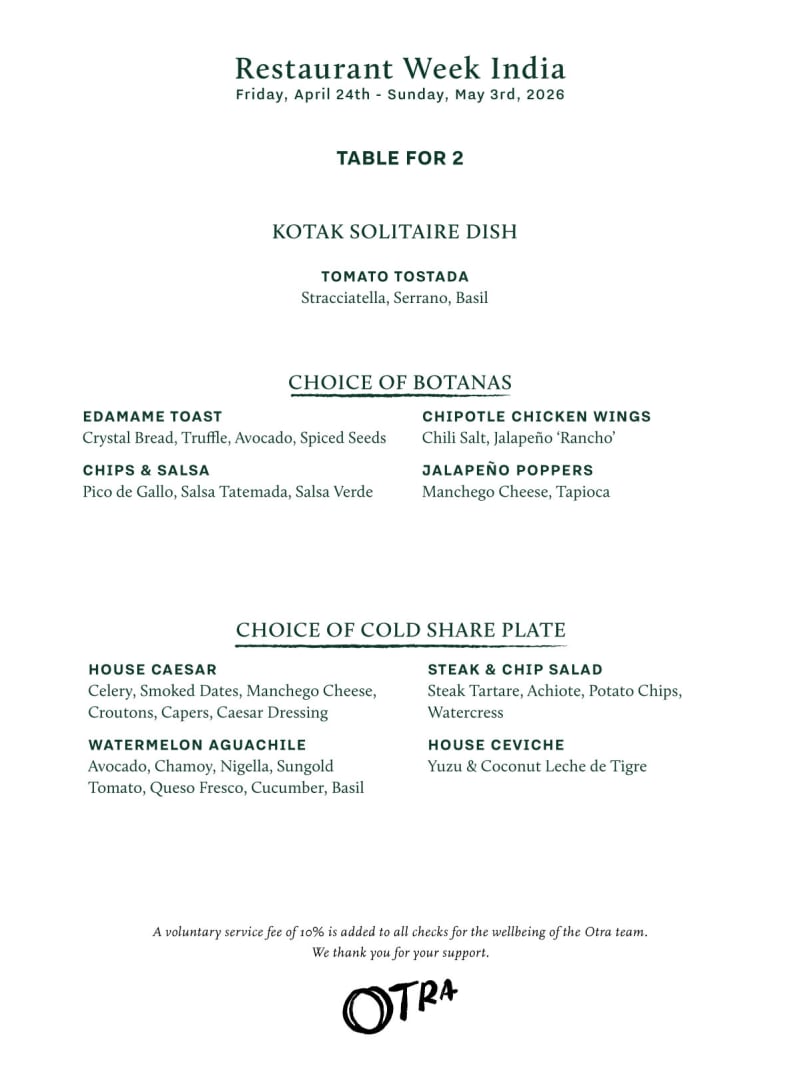 Restaurant Week India
Friday, April 24th - Sunday, May 3rd, 2026

TABLE FOR 2

KOTAK SOLITAIRE DISH

TOMATO TOSTADA
Stracciatella, Serrano, Basil

CHOICE OF BOTANAS

EDAMAME TOAST
Crystal Bread, Truffle, Avocado, Spiced Seeds

CHIPS & SALSA
Pico de Gallo, Salsa Tatemada, Salsa Verde

CHIPOTLE CHICKEN WINGS
Chili Salt, Jalapeño 'Rancho'

JALAPEÑO POPPERS
Manchego Cheese, Tapioca

CHOICE OF COLD SHARE PLATE

HOUSE CAESAR
Celery, Smoked Dates, Manchego Cheese, Croutons, Capers, Caesar Dressing

WATERMELON AGUACHILE
Avocado, Chamoy, Nigella, Sungold Tomato, Queso Fresco, Cucumber, Basil

STEAK & CHIP SALAD
Steak Tartare, Achiote, Potato Chips, Watercress

HOUSE CEVICHE
Yuzu & Coconut Leche de Tigre

A voluntary service fee of 10% is added to all checks for the wellbeing of the Otra team.
We thank you for your support.

OTRA